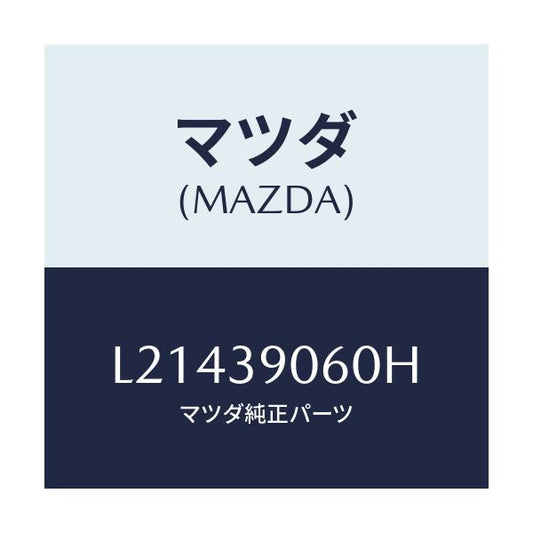 マツダ
(MAZDA)

L21439060H
マツダ純正パーツ